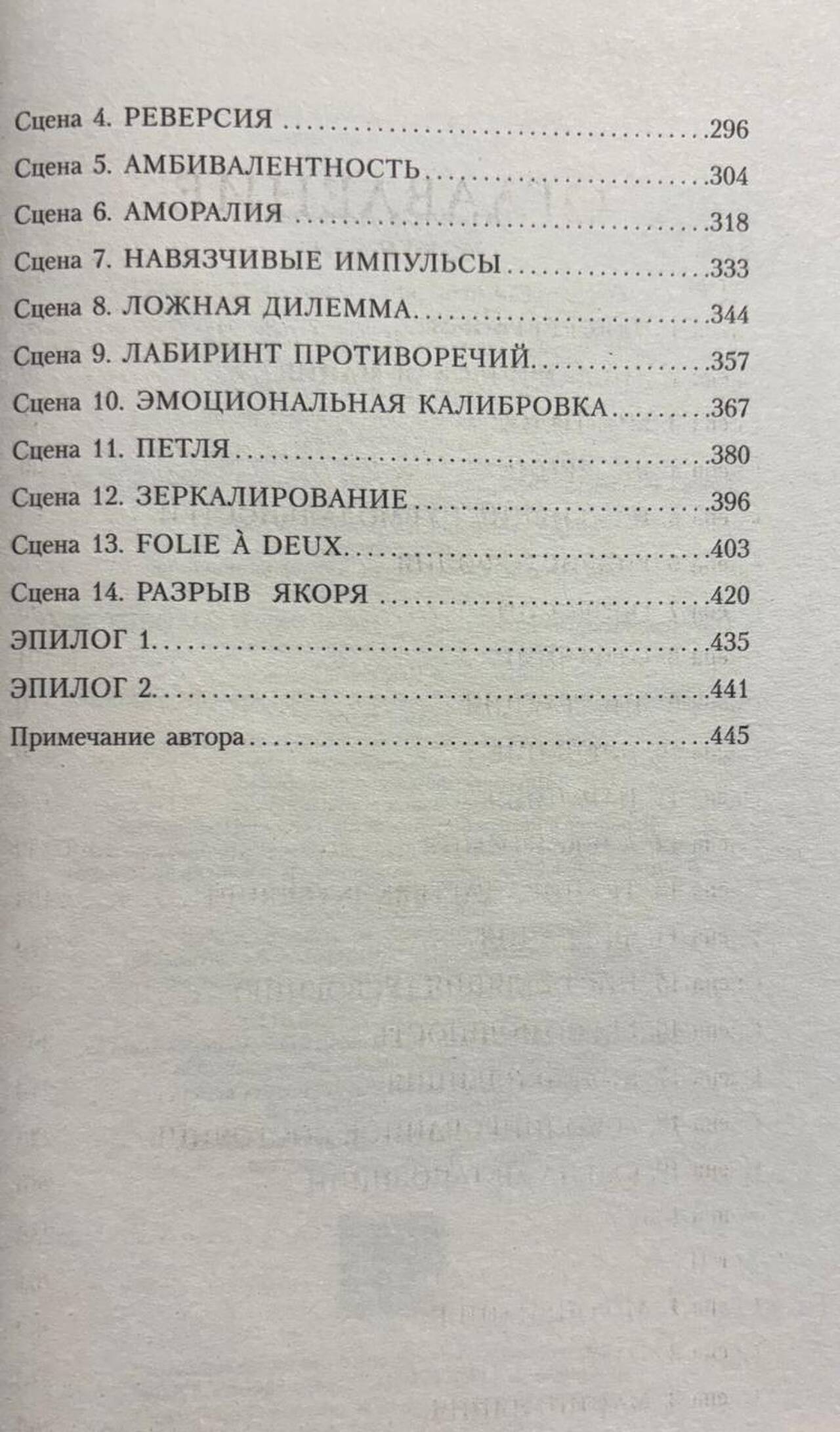 Сцена 4. РЕВЕРСИЯ 296

Сцена 5. АМБИВАЛЕНТНОСТЬ 304

Сцена 6. АМОРАЛИЯ 318

Сцена 7. НАВЯЗЧИВЫЕ ИМПУЛЬСЫ 333

Сцена 8. ЛОЖНАЯ ДИЛЕММА 344

Сцена 9. ЛАБИРИНТ ПРОТИВОРЕЧИЙ 357

Сцена 10. ЭМОЦИОНАЛЬНАЯ КАЛИБРОВКА 367

Сцена 11. ПЕТЛЯ 380

Сцена 12. ЗЕРКАЛИРОВАНИЕ 396

Сцена 13. FOLIE À DEUX 403

Сцена 14. РАЗРЫВ ЯКОРЯ 420

ЭПИЛОГ 1 435

ЭПИЛОГ 2 441

Примечание автора 445